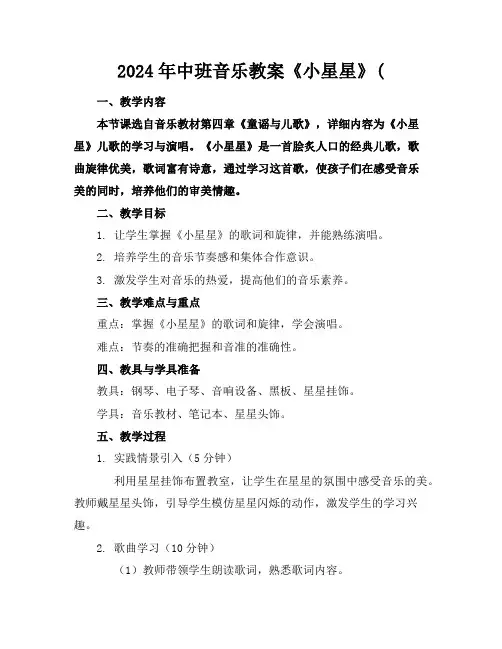 2024年中班音乐教案《小星星》(

一、教学内容

本节课选自音乐教材第四章《童谣与儿歌》，详细内容为《小星星》儿歌的学习与演唱。《小星星》是一首脍炙人口的经典儿歌，歌曲旋律优美，歌词富有诗意，通过学习这首歌，使孩子们在感受音乐美的同时，培养他们的审美情趣。

二、教学目标

1. 让学生掌握《小星星》的歌词和旋律，并能熟练演唱。

2. 培养学生的音乐节奏感和集体合作意识。

3. 激发学生对音乐的热爱，提高他们的音乐素养。

三、教学难点与重点

重点：掌握《小星星》的歌词和旋律，学会演唱。

难点：节奏的准确把握和音准的准确性。

四、教具与学具准备

教具：钢琴、电子琴、音响设备、黑板、星星挂饰。

学具：音乐教材、笔记本、星星头饰。

五、教学过程

1. 实践情景引入（5分钟）

利用星星挂饰布置教室，让学生在星星的氛围中感受音乐的美。教师戴星星头饰，引导学生模仿星星闪烁的动作，激发学生的学习兴趣。

2. 歌曲学习（10分钟）

（1）教师带领学生朗读歌词，熟悉歌词内容。